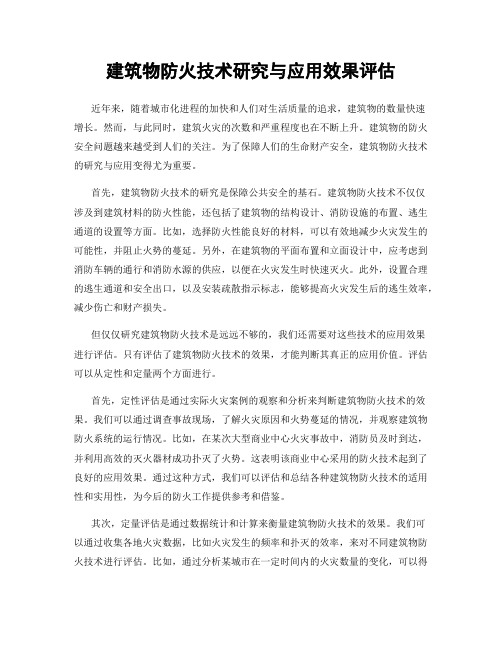 建筑物防火技术研究与应用效果评估

近年来，随着城市化进程的加快和人们对生活质量的追求，建筑物的数量快速增长。然而，与此同时，建筑火灾的次数和严重程度也在不断上升。建筑物的防火安全问题越来越受到人们的关注。为了保障人们的生命财产安全，建筑物防火技术的研究与应用变得尤为重要。

首先，建筑物防火技术的研究是保障公共安全的基石。建筑物防火技术不仅仅涉及到建筑材料的防火性能，还包括了建筑物的结构设计、消防设施的布置、逃生通道的设置等方面。比如，选择防火性能良好的材料，可以有效地减少火灾发生的可能性，并阻止火势的蔓延。另外，在建筑物的平面布置和立面设计中，应考虑到消防车辆的通行和消防水源的供应，以便在火灾发生时快速灭火。此外，设置合理的逃生通道和安全出口，以及安装疏散指示标志，能够提高火灾发生后的逃生效率，减少伤亡和财产损失。

但仅仅研究建筑物防火技术是远远不够的，我们还需要对这些技术的应用效果进行评估。只有评估了建筑物防火技术的效果，才能判断其真正的应用价值。评估可以从定性和定量两个方面进行。

首先，定性评估是通过实际火灾案例的观察和分析来判断建筑物防火技术的效果。我们可以通过调查事故现场，了解火灾原因和火势蔓延的情况，并观察建筑物防火系统的运行情况。比如，在某次大型商业中心火灾事故中，消防员及时到达，并利用高效的灭火器材成功扑灭了火势。这表明该商业中心采用的防火技术起到了良好的应用效果。通过这种方式，我们可以评估和总结各种建筑物防火技术的适用性和实用性，为今后的防火工作提供参考和借鉴。

其次，定量评估是通过数据统计和计算来衡量建筑物防火技术的效果。我们可以通过收集各地火灾数据，比如火灾发生的频率和扑灭的效率，来对不同建筑物防火技术进行评估。比如，通过分析某城市在一定时间内的火灾数量的变化，可以得